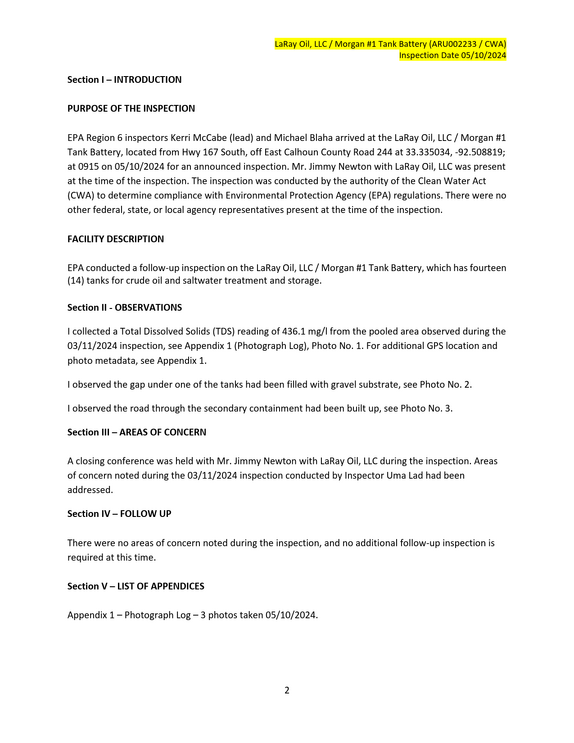 LaRay Oil, LLC / Morgan #1 Tank Battery (ARU002233 / CWA)
Inspection Date 05/10/2024

Section I – INTRODUCTION

PURPOSE OF THE INSPECTION

EPA Region 6 inspectors Kerri McCabe (lead) and Michael Blaha arrived at the LaRay Oil, LLC / Morgan #1 Tank Battery, located from Hwy 167 South, off East Calhoun County Road 244 at 33.335034, -92.508819; at 0915 on 05/10/2024 for an announced inspection. Mr. Jimmy Newton with LaRay Oil, LLC was present at the time of the inspection. The inspection was conducted by the authority of the Clean Water Act (CWA) to determine compliance with Environmental Protection Agency (EPA) regulations. There were no other federal, state, or local agency representatives present at the time of the inspection.

FACILITY DESCRIPTION

EPA conducted a follow-up inspection on the LaRay Oil, LLC / Morgan #1 Tank Battery, which has fourteen (14) tanks for crude oil and saltwater treatment and storage.

Section II - OBSERVATIONS

I collected a Total Dissolved Solids (TDS) reading of 436.1 mg/l from the pooled area observed during the 03/11/2024 inspection, see Appendix 1 (Photograph Log), Photo No. 1. For additional GPS location and photo metadata, see Appendix 1.

I observed the gap under one of the tanks had been filled with gravel substrate, see Photo No. 2.

I observed the road through the secondary containment had been built up, see Photo No. 3.

Section III – AREAS OF CONCERN

A closing conference was held with Mr. Jimmy Newton with LaRay Oil, LLC during the inspection. Areas of concern noted during the 03/11/2024 inspection conducted by Inspector Uma Lad had been addressed.

Section IV – FOLLOW UP

There were no areas of concern noted during the inspection, and no additional follow-up inspection is required at this time.

Section V – LIST OF APPENDICES

Appendix 1 – Photograph Log – 3 photos taken 05/10/2024.

2